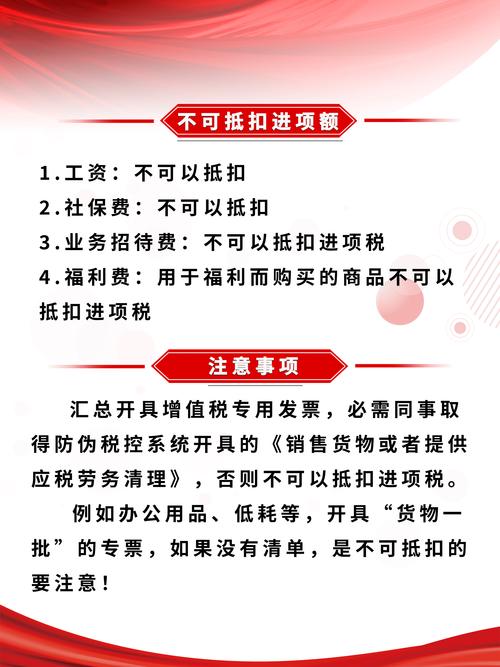 不可抵扣进项额

1.工资：不可以抵扣
2.社保费：不可以抵扣
3.业务招待费：不可以抵扣进项税
4.福利费：用于福利而购买的商品不可以抵扣进项税

注意事项

汇总开具增值税专用发票，必需同事取得防伪税控系统开具的《销售货物或者提供应税劳务清理》，否则不可以抵扣进项税。

例如办公用品、低耗等，开具“货物一批”的专票，如果没有清单，是不可抵扣的要注意！